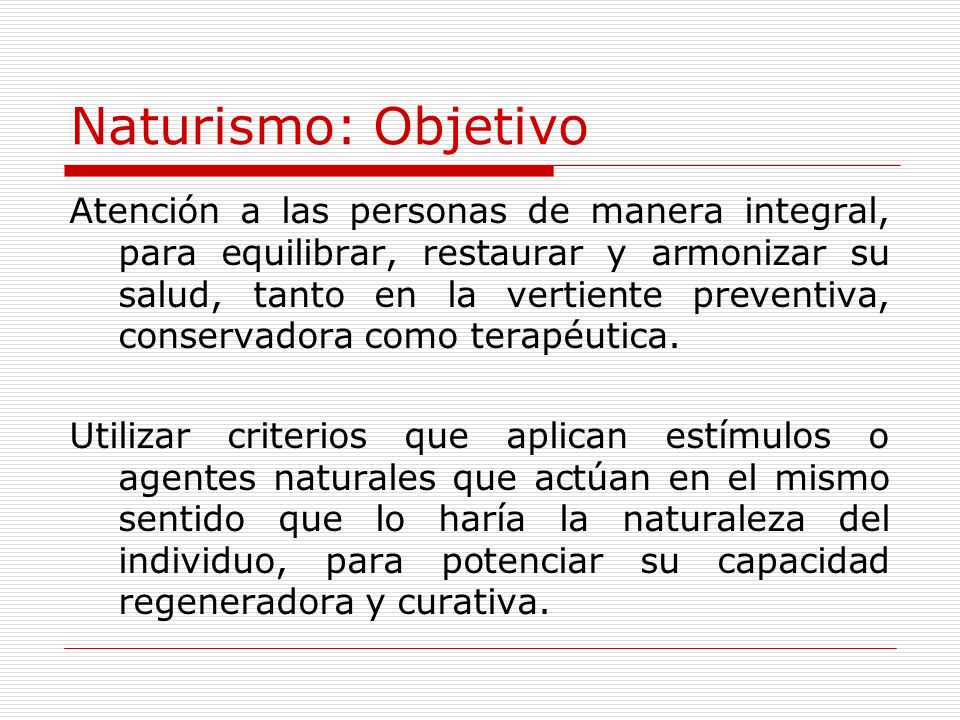 Naturismo: Objetivo

Atención a las personas de manera integral, para equilibrar, restaurar y armonizar su salud, tanto en la vertiente preventiva, conservadora como terapéutica.

Utilizar criterios que aplican estímulos o agentes naturales que actúan en el mismo sentido que lo haría la naturaleza del individuo, para potenciar su capacidad regeneradora y curativa.